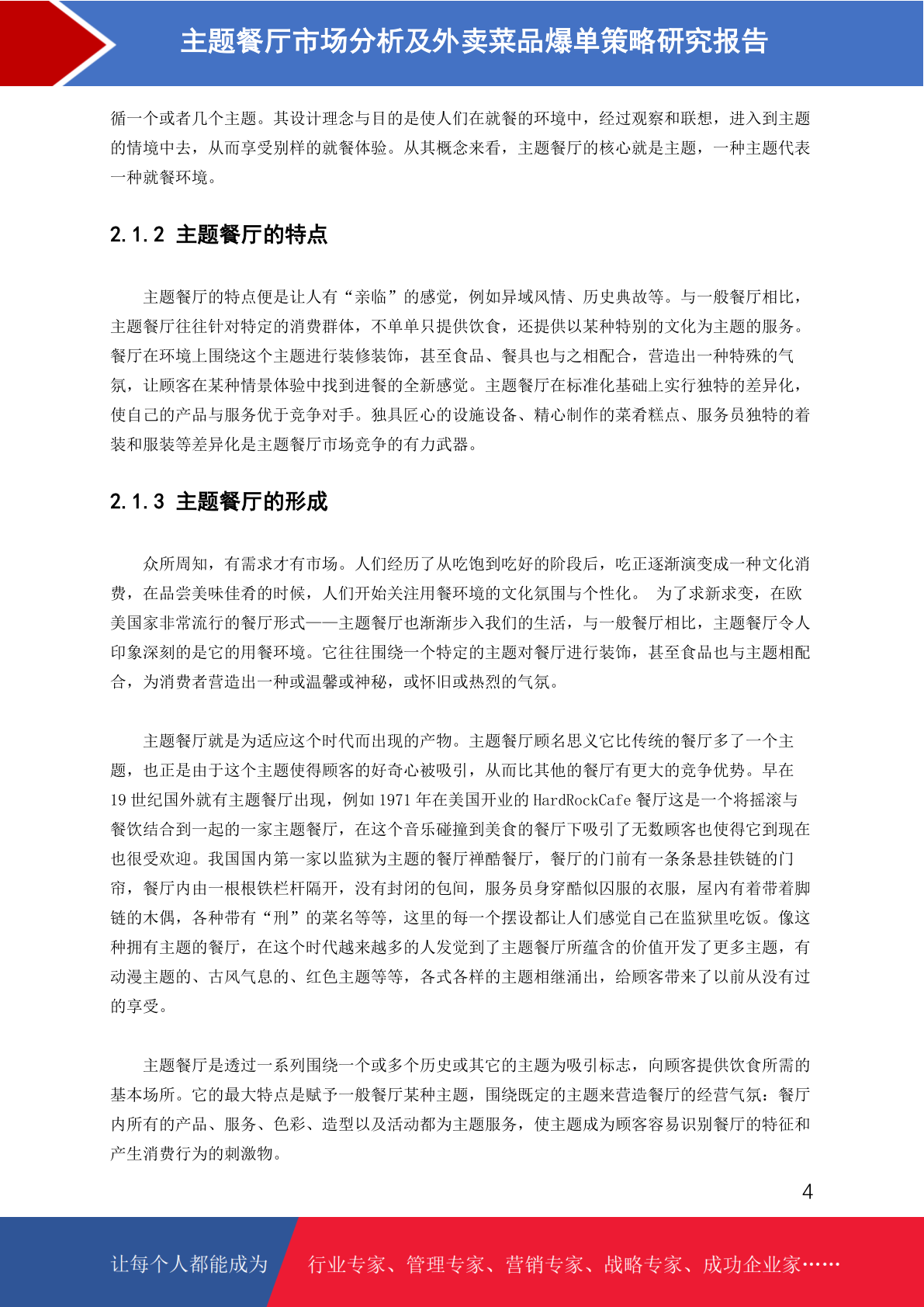 主题餐厅市场分析及外卖菜品爆单策略研究报告

循一个或者几个主题。其设计理念与目的是使人们在就餐的环境中，经过观察和联想，进入到主题的情境中去，从而享受别样的就餐体验。从其概念来看，主题餐厅的核心就是主题，一种主题代表一种就餐环境。

2.1.2 主题餐厅的特点

主题餐厅的特点便是让人有“亲临”的感觉，例如异域风情、历史典故等。与一般餐厅相比，主题餐厅往往针对特定的消费群体，不单单只提供饮食，还提供以某种特别的文化为主题的服务。餐厅在环境上围绕这个主题进行装修装饰，甚至食品、餐具也与之相配合，营造出一种特殊的气氛，让顾客在某种情景体验中找到进餐的全新感觉。主题餐厅在标准化基础上实行独特的差异化，使自己的产品与服务优于竞争对手。独具匠心的设施设备、精心制作的菜肴糕点、服务员独特的着装和服装等差异化是主题餐厅市场竞争的有力武器。

2.1.3 主题餐厅的形成

众所周知，有需求才有市场。人们经历了从吃饱到吃好的阶段后，吃正逐渐演变成一种文化消费，在品尝美味佳肴的时候，人们开始关注用餐环境的文化氛围与个性化。 为了求新求变，在欧美国家非常流行的餐厅形式——主题餐厅也渐渐步入我们的生活，与一般餐厅相比，主题餐厅令人印象深刻的是它的用餐环境。它往往围绕一个特定的主题对餐厅进行装饰，甚至食品也与主题相配合，为消费者营造出一种或温馨或神秘，或怀旧或热烈的气氛。

主题餐厅就是为适应这个时代而出现的产物。主题餐厅顾名思义它比传统的餐厅多了一个主题，也正是由于这个主题使得顾客的好奇心被吸引，从而比其他的餐厅有更大的竞争优势。早在19世纪国外就有主题餐厅出现，例如1971年在美国开业的HardRockCafe餐厅这是一个将摇滚与餐饮结合到一起的一家主题餐厅，在这个音乐碰撞到美食的餐厅下吸引了无数顾客也使得它到现在也很受欢迎。我国国内第一家以监狱为主题的餐厅禅酷餐厅，餐厅的门前有一条条悬挂铁链的门帘，餐厅内由一根根铁栏杆隔开，没有封闭的包间，服务员身穿酷似囚服的衣服，屋内有着带着脚链的木偶，各种带有“刑”的菜名等等，这里的每一个摆设都让人们感觉自己在监狱里吃饭。像这种拥有主题的餐厅，在这个时代越来越多的人发觉到了主题餐厅所蕴含的价值开发了更多主题，有动漫主题的、古风气息的、红色主题等等，各式各样的主题相继涌出，给顾客带来了以前从没有过的享受。

主题餐厅是透过一系列围绕一个或多个历史或其它的主题为吸引标志，向顾客提供饮食所需的基本场所。它的最大特点是赋予一般餐厅某种主题，围绕既定的主题来营造餐厅的经营气氛：餐厅内所有的产品、服务、色彩、造型以及活动都为主题服务，使主题成为顾客容易识别餐厅的特征和产生消费行为的刺激物。

4

让每个人都能成为 行业专家、管理专家、营销专家、战略专家、成功企业家……